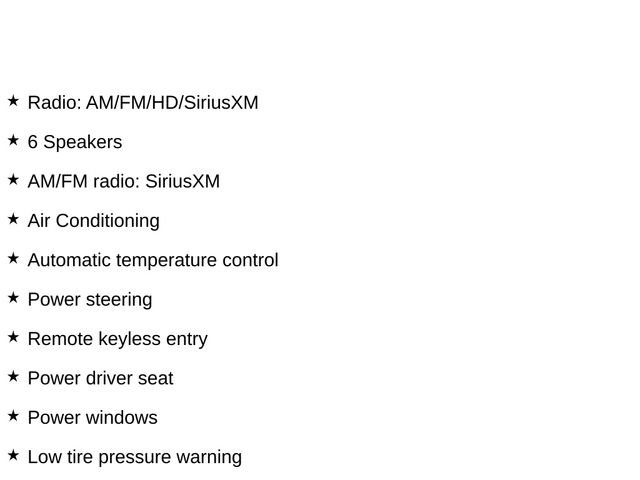 ★ Radio: AM/FM/HD/SiriusXM

★ 6 Speakers

★ AM/FM radio: SiriusXM

★ Air Conditioning

★ Automatic temperature control

★ Power steering

★ Remote keyless entry

★ Power driver seat

★ Power windows

★ Low tire pressure warning